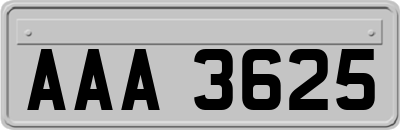 AAA 3625